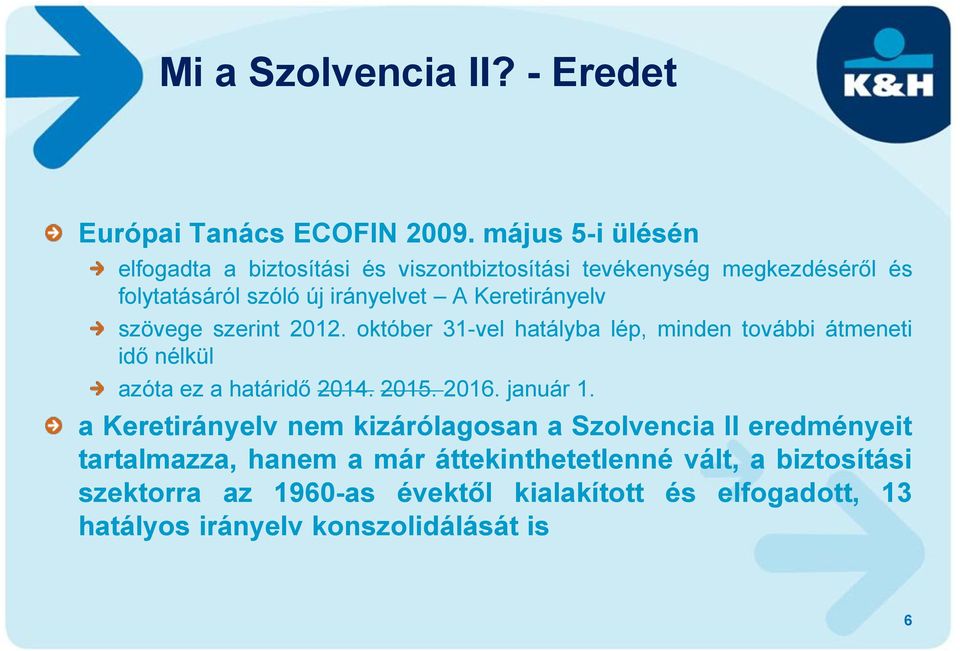 Mi a Szolvencia II? - Eredet

K&H

Európai Tanács ECOFIN 2009. május 5-i ülésén

elfogadta a biztosítási és viszontbiztosítási tevékenység megkezdéséről és folytatásáról szóló új irányelvet – A Keretirányelv

szövege szerint 2012. október 31-vel hatályba lép, minden további átmeneti idő nélkül

azóta ez a határidő 2014. 2015. 2016. január 1.

a Keretirányelv nem kizárólagosan a Szolvencia II eredményeit tartalmazza, hanem a már áttekinthetetlenné vált, a biztosítási szektorra az 1960-as évektől kialakított és elfogadott, 13 hatályos irányelv konszolidálását is

6